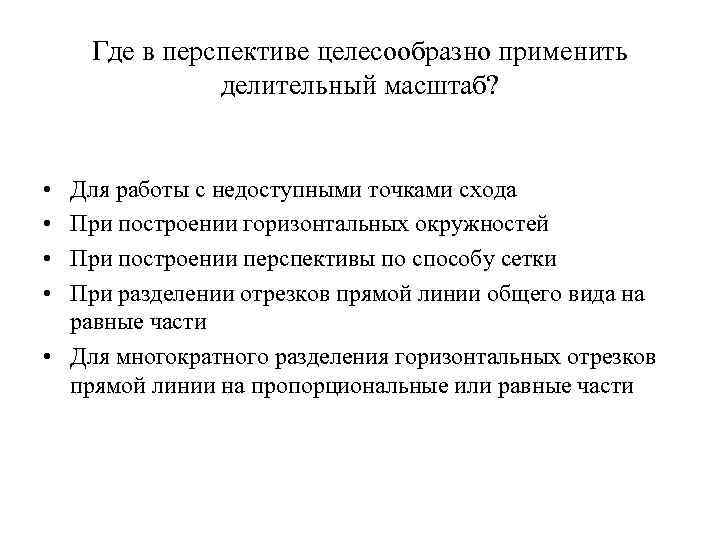 Где в перспективе целесообразно применить делительный масштаб?

• Для работы с недоступными точками схода
• При построении горизонтальных окружностей
• При построении перспективы по способу сетки
• При разделении отрезков прямой линии общего вида на равные части
• Для многократного разделения горизонтальных отрезков прямой линии на пропорциональные или равные части